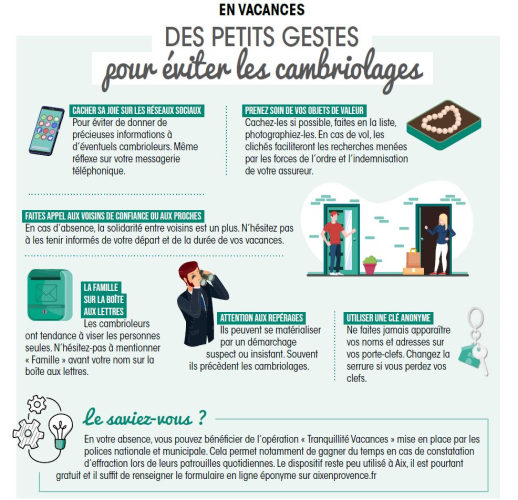 EN VACANCES

DES PETITS GESTES
pour éviter les cambriolages

CACHER SA JOIE SUR LES RÉSEAUX SOCIAUX
Pour éviter de donner de précieuses informations à d'éventuels cambrioleurs. Même réflexe sur votre messagerie téléphonique.

PRENEZ SOIN DE VOS OBJETS DE VALEUR
Cachez-les si possible, faites en la liste, photographiez-les. En cas de vol, les clichés faciliteront les recherches menées par les forces de l'ordre et l'indemnisation de votre assureur.

FAITES APPEL AUX VOISINS DE CONFIANCE OU AUX PROCHES
En cas d'absence, la solidarité entre voisins est un plus. N'hésitez pas à les tenir informés de votre départ et de la durée de vos vacances.

LA FAMILLE SUR LA BOÎTE AUX LETTRES
Les cambrioleurs ont tendance à viser les personnes seules. N'hésitez-pas à mentionner « Famille » avant votre nom sur la boîte aux lettres.

ATTENTION AUX REPÉRAGES
Ils peuvent se matérialiser par un démarchage suspect ou insistant. Souvent ils précèdent les cambriolages.

UTILISER UNE CLÉ ANONYME
Ne faites jamais apparaître vos noms et adresses sur vos porte-clefs. Changez la serrure si vous perdez vos clefs.

Le saviez-vous ?
En votre absence, vous pouvez bénéficier de l'opération « Tranquillité Vacances » mise en place par les polices nationale et municipale. Cela permet notamment de gagner du temps en cas de constatation d'effraction lors de leurs patrouilles quotidiennes. Le dispositif reste peu utilisé à Aix, il est pourtant gratuit et il suffit de renseigner le formulaire en ligne éponyme sur aixenprovence.fr